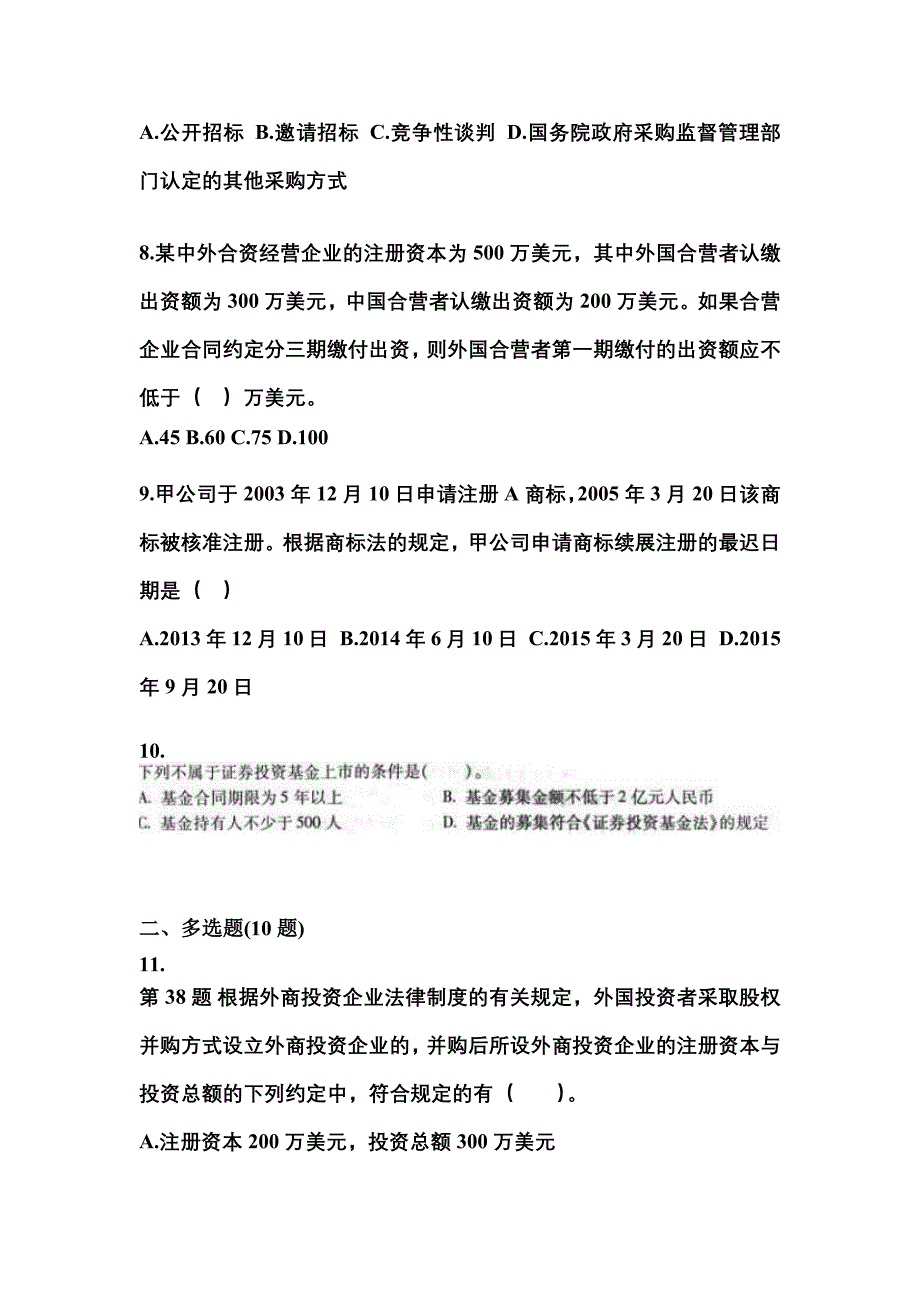 A.公开招标 B.邀请招标 C.竞争性谈判 D.国务院政府采购监督管理部门认定的其他采购方式

8.某中外合资经营企业的注册资本为 500 万美元，其中外国合营者认缴出资额为 300 万美元，中国合营者认缴出资额为 200 万美元。如果合营企业合同约定分三期缴付出资，则外国合营者第一期缴付的出资额应不低于（ ）万美元。

A.45 B.60 C.75 D.100

9.甲公司于 2003 年 12 月 10 日申请注册 A 商标，2005 年 3 月 20 日该商标被核准注册。根据商标法的规定，甲公司申请商标续展注册的最迟日期是（ ）

A.2013 年 12 月 10 日 B.2014 年 6 月 10 日 C.2015 年 3 月 20 日 D.2015 年 9 月 20 日

10.

下列不属于证券投资基金上市的条件是(　　)。

A. 基金合同期限为 5 年以上
B. 基金募集金额不低于 2 亿元人民币
C. 基金持有人不少于 500 人
D. 基金的募集符合《证券投资基金法》的规定

二、多选题(10 题)

11.

第 38 题 根据外商投资企业法律制度的有关规定，外国投资者采取股权并购方式设立外商投资企业的，并购后所设外商投资企业的注册资本与投资总额的下列约定中，符合规定的有（　　）。

A.注册资本 200 万美元，投资总额 300 万美元